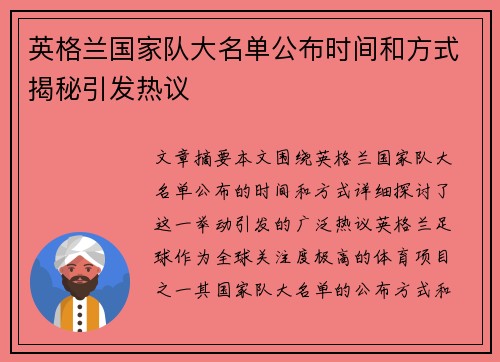 英格兰国家队大名单公布时间和方式揭秘引发热议

文章摘要本文围绕英格兰国家队大名单公布的时间和方式详细探讨了这一举动引发的广泛热议英格兰足球作为全球关注度极高的体育项目之一其国家队大名单的公布方式和